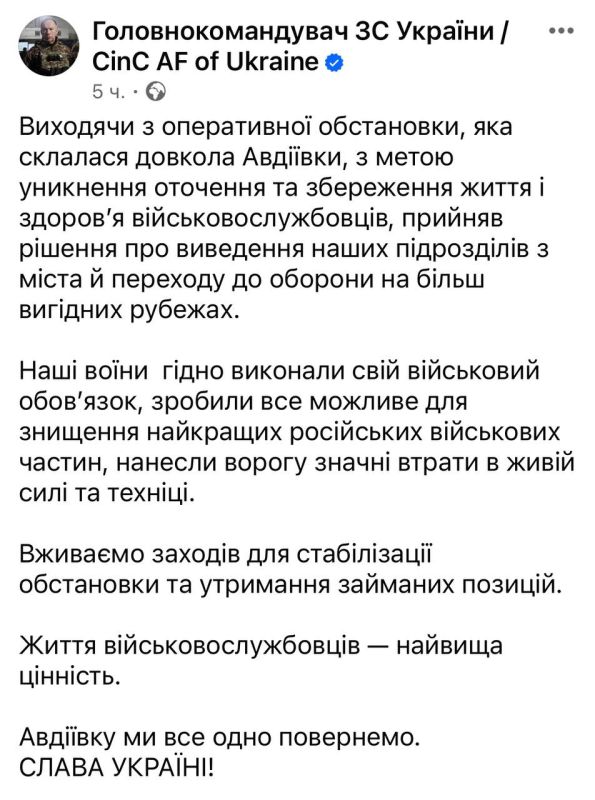 Головнокомандувач ЗС України / CinC AF of Ukraine
5 ч. ·

Виходячи з оперативної обстановки, яка склалася довкола Авдіївки, з метою уникнення оточення та збереження життя і здоров'я військовослужбовців, прийняв рішення про виведення наших підрозділів з міста й переходу до оборони на більш вигідних рубежах.

Наші воїни гідно виконали свій військовий обов'язок, зробили все можливе для знищення найкращих російських військових частин, нанесли ворогу значні втрати в живій силі та техніці.

Вживаємо заходів для стабілізації обстановки та утримання займаних позицій.

Життя військовослужбовців — найвища цінність.

Авдіївку ми все одно повернемо.
СЛАВА УКРАЇНІ!